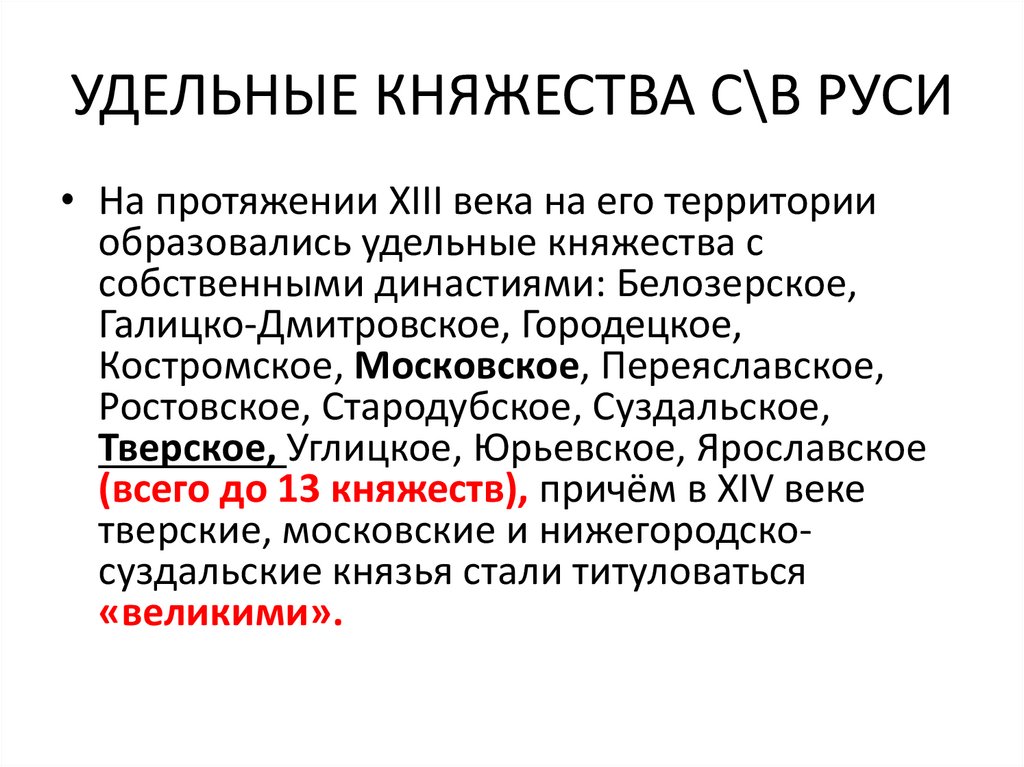 УДЕЛЬНЫЕ КНЯЖЕСТВА С\В РУСИ

• На протяжении XIII века на его территории образовались удельные княжества с собственными династиями: Белозерское, Галицко-Дмитровское, Городецкое, Костромское, Московское, Переяславское, Ростовское, Стародубское, Суздальское, Тверское, Углицкое, Юрьевское, Ярославское (всего до 13 княжеств), причём в XIV веке тверские, московские и нижегородско-суздальские князья стали титуловаться «великими».